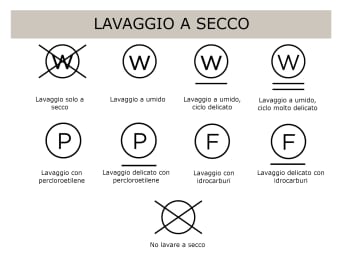 LAVAGGIO A SECCO

W
Lavaggio solo a secco

W
Lavaggio a umido

W
Lavaggio a umido, ciclo delicato

W
Lavaggio a umido, ciclo molto delicato

P
Lavaggio con percloroetilene

P
Lavaggio delicato con percloroetilene

F
Lavaggio con idrocarburi

F
Lavaggio delicato con idrocarburi

No lavare a secco